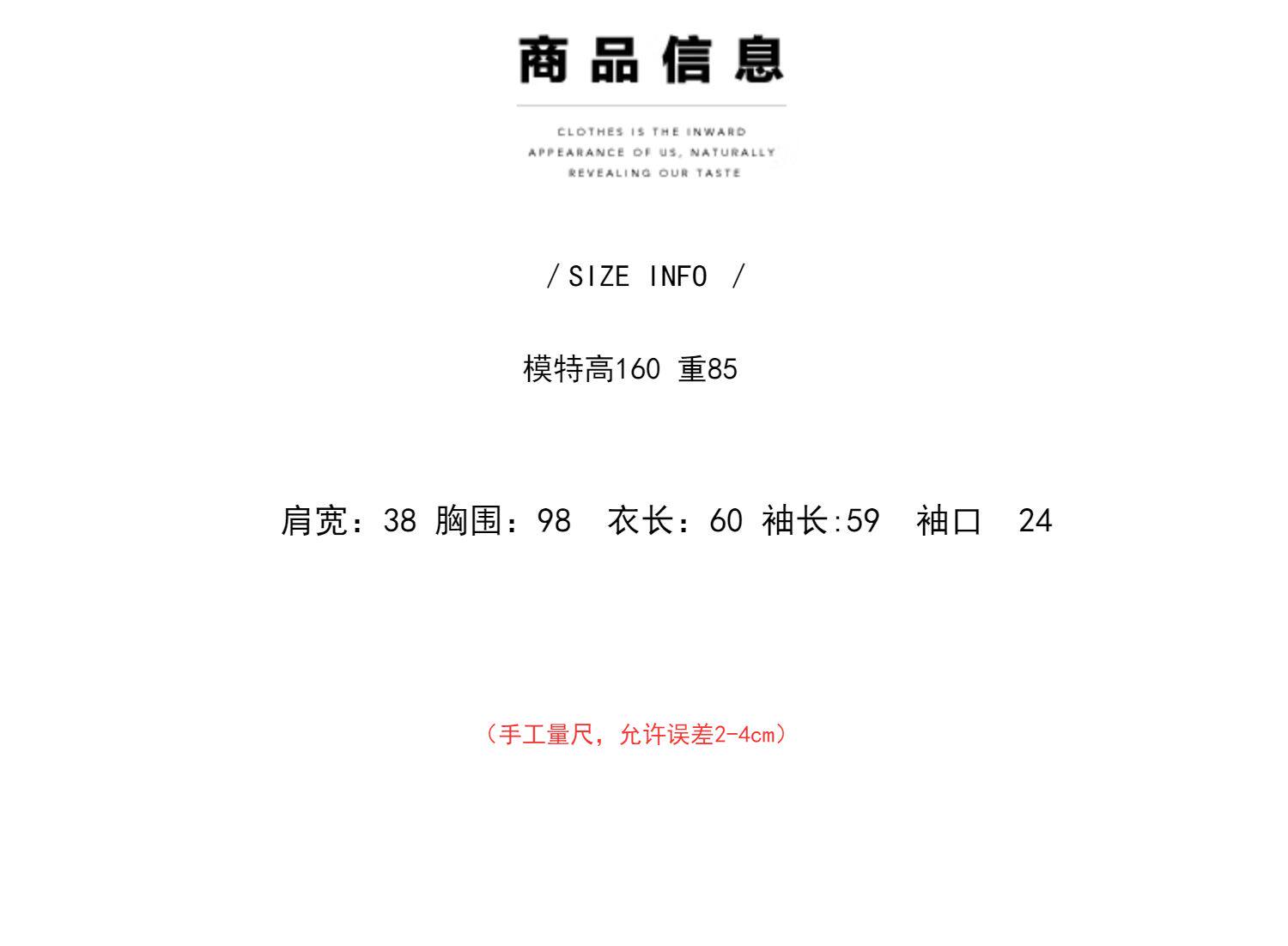 商品信息

CLOTHES IS THE INWARD
APPEARANCE OF US, NATURALLY
REVEALING OUR TASTE

/ SIZE INFO /

模特高160 重85

肩宽：38 胸围：98 衣长：60 袖长:59 袖口 24

（手工量尺，允许误差2-4cm）